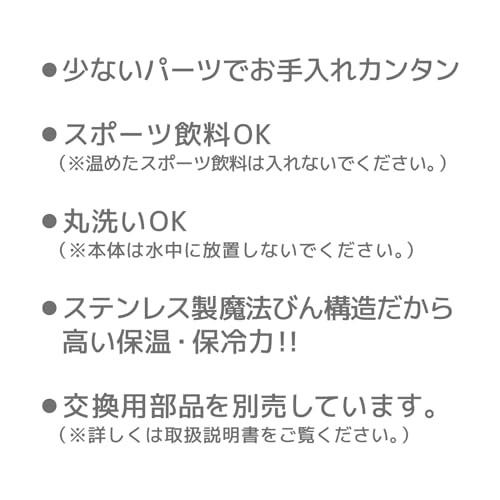 ●少ないパーツでお手入れカンタン

●スポーツ飲料OK
（※温めたスポーツ飲料は入れないでください。）

●丸洗いOK
（※本体は水中に放置しないでください。）

●ステンレス製魔法びん構造だから高い保温・保冷力!!

●交換用部品を別売しています。
（※詳しくは取扱説明書をご覧ください。）